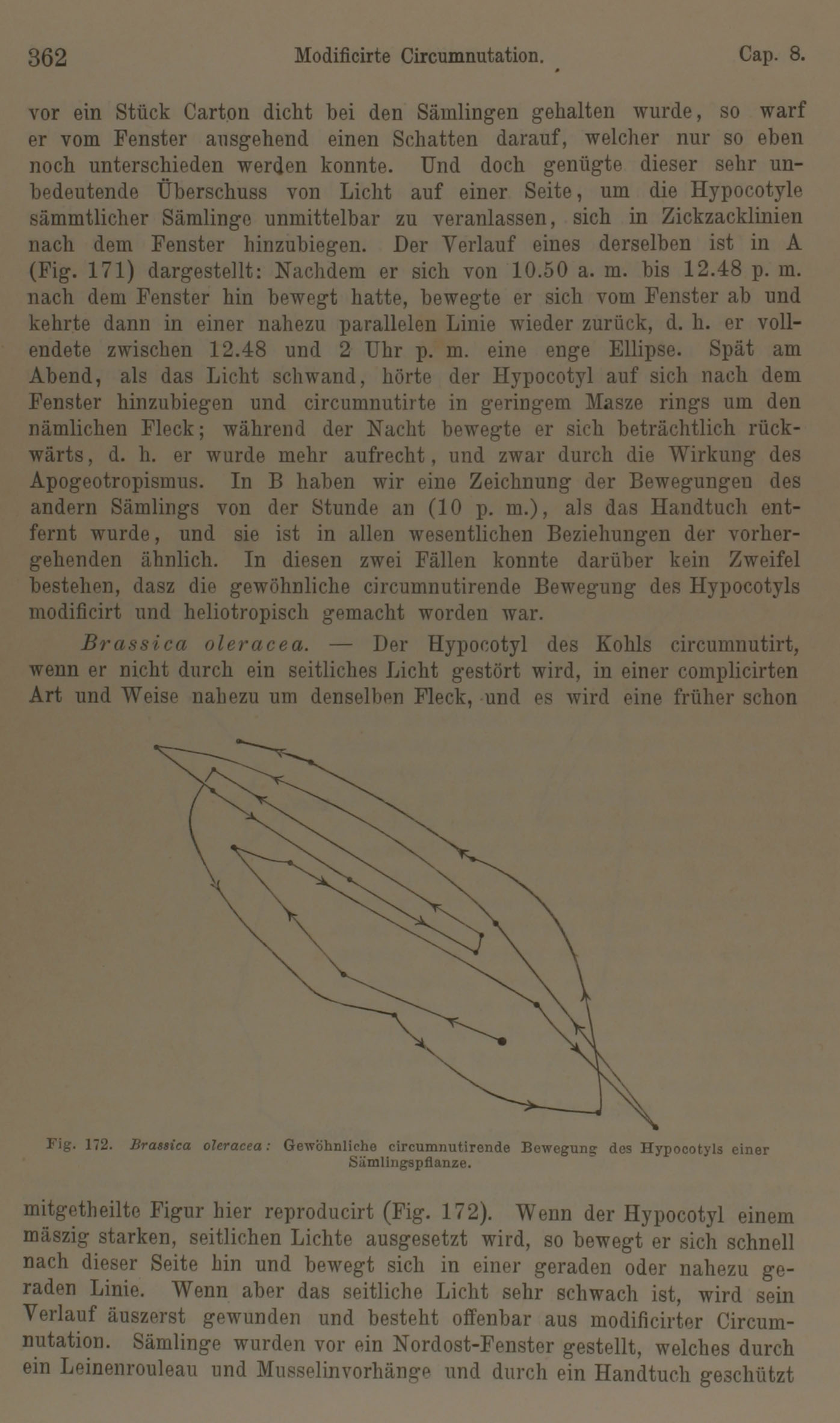 362 Modificirte Circumnutation. Cap. 8.

vor ein Stück Carton dicht bei den Sämlingen gehalten wurde, so warf er vom Fenster ausgehend einen Schatten darauf, welcher nur so eben noch unterschieden werden konnte. Und doch genügte dieser sehr unbedeutende Überschuss von Licht auf einer Seite, um die Hypocotyle sämmtlicher Sämlinge unmittelbar zu veranlassen, sich in Zickzacklinien nach dem Fenster hinzubiegen. Der Verlauf eines derselben ist in A (Fig. 171) dargestellt: Nachdem er sich von 10.50 a. m. bis 12.48 p. m. nach dem Fenster hin bewegt hatte, bewegte er sich vom Fenster ab und kehrte dann in einer nahezu parallelen Linie wieder zurück, d. h. er vollendete zwischen 12.48 und 2 Uhr p. m. eine enge Ellipse. Spät am Abend, als das Licht schwand, hörte der Hypocotyl auf sich nach dem Fenster hinzubiegen und circumnutirte in geringem Masze rings um den nämlichen Fleck; während der Nacht bewegte er sich beträchtlich rückwärts, d. h. er wurde mehr aufrecht, und zwar durch die Wirkung des Apogeotropismus. In B haben wir eine Zeichnung der Bewegungen des andern Sämlings von der Stunde an (10 p. m.), als das Handtuch entfernt wurde, und sie ist in allen wesentlichen Beziehungen der vorhergehenden ähnlich. In diesen zwei Fällen konnte darüber kein Zweifel bestehen, dasz die gewöhnliche circumnutirende Bewegung des Hypocotyls modificirt und heliotropisch gemacht worden war.

Brassica oleracea. — Der Hypocotyl des Kohls circumnutirt, wenn er nicht durch ein seitliches Licht gestört wird, in einer complicirten Art und Weise nahezu um denselben Fleck, und es wird eine früher schon

Fig. 172. Brassica oleracea: Gewöhnliche circumnutirende Bewegung des Hypocotyls einer Sämlingspflanze.

mitgetheilte Figur hier reproducirt (Fig. 172). Wenn der Hypocotyl einem mäszig starken, seitlichen Lichte ausgesetzt wird, so bewegt er sich schnell nach dieser Seite hin und bewegt sich in einer geraden oder nahezu geraden Linie. Wenn aber das seitliche Licht sehr schwach ist, wird sein Verlauf äuszerst gewunden und besteht offenbar aus modificirter Circumnutation. Sämlinge wurden vor ein Nordost-Fenster gestellt, welches durch ein Leinenrouleau und Musselinvorhänge und durch ein Handtuch geschützt